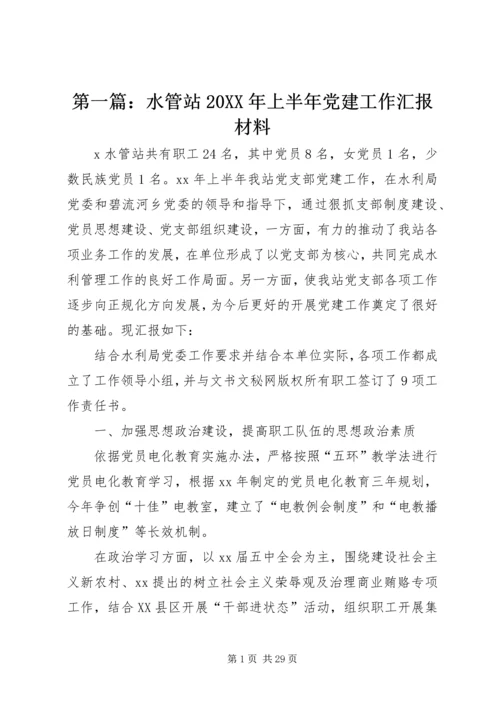 第一篇：水管站20XX年上半年党建工作汇报材料

x水管站共有职工24名，其中党员8名，女党员1名，少数民族党员1名。xx年上半年我站党支部党建工作，在水利局党委和碧流河乡党委的领导和指导下，通过狠抓支部制度建设、党员思想建设、党支部组织建设，一方面，有力的推动了我站各项业务工作的发展，在单位形成了以党支部为核心，共同完成水利管理工作的良好工作局面。另一方面，使我站党支部各项工作逐步向正规化方向发展，为今后更好的开展党建工作奠定了很好的基础。现汇报如下：

结合水利局党委工作要求并结合本单位实际，各项工作都成立了工作领导小组，并与文书文秘网版权所有职工签订了9项工作责任书。

一、加强思想政治建设，提高职工队伍的思想政治素质

依据党员电化教育实施办法，严格按照“五环”教学法进行党员电化教育学习，根据xx年制定的党员电化教育三年规划，今年争创“十佳”电教室，建立了“电教例会制度”和“电教播放日制度”等长效机制。

在政治学习方面，以xx届五中全会为主，围绕建设社会主义新农村、xx提出的树立社会主义荣辱观及治理商业贿赂专项工作，结合XX县区开展“干部进状态”活动，组织职工开展集

第1页 共29页